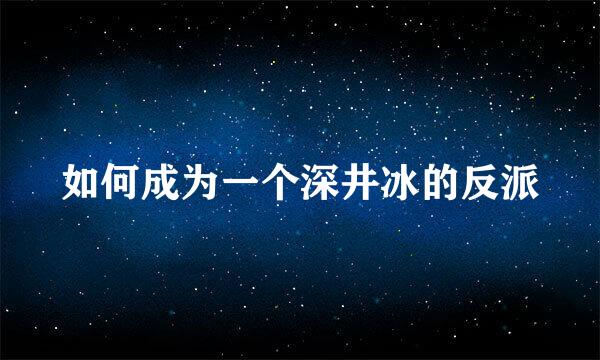 如何成为一个深井冰的反派